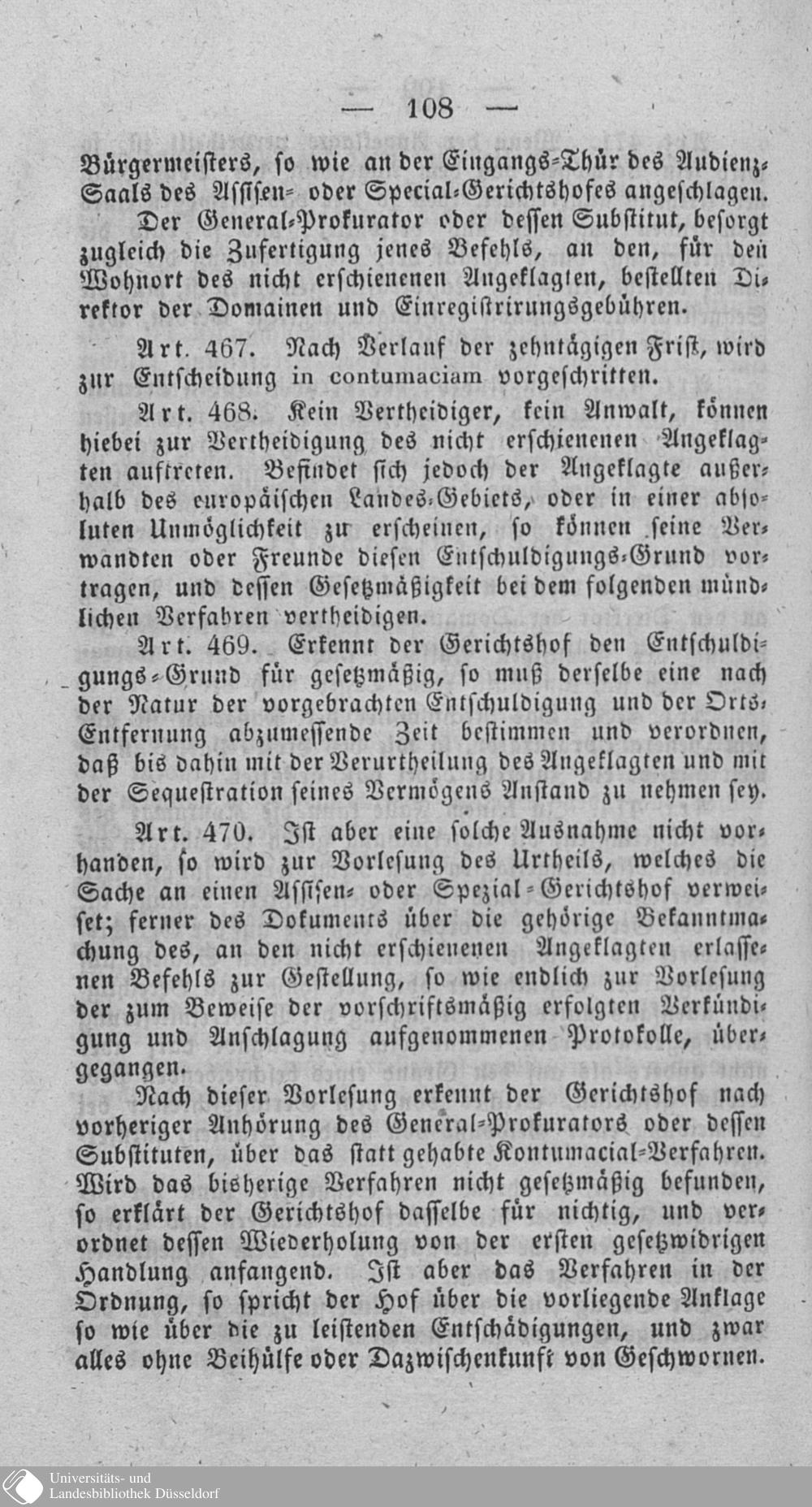 — 108 —

Bürgermeisters, so wie an der Eingangs-Thür des Audienz-Saals des Assisen- oder Special-Gerichtshofes angeschlagen.

Der General-Prokurator oder dessen Substitut, besorgt zugleich die Zufertigung jenes Befehls, an den, für den Wohnort des nicht erschienenen Angeklagten, bestellten Direktor der Domainen und Einregistrirungsgebühren.

Art. 467. Nach Verlauf der zehntägigen Frist, wird zur Entscheidung in contumaciam vorgeschritten.

Art. 468. Kein Vertheidiger, kein Anwalt, können hiebei zur Vertheidigung des nicht erschienenen Angeklagten auftreten. Befindet sich jedoch der Angeklagte außerhalb des europäischen Landes-Gebiets, oder in einer absoluten Unmöglichkeit zu erscheinen, so können seine Verwandten oder Freunde diesen Entschuldigungs-Grund vortragen, und dessen Gesetzmäßigkeit bei dem folgenden mündlichen Verfahren vertheidigen.

Art. 469. Erkennt der Gerichtshof den Entschuldigungs-Grund für gesetzmäßig, so muß derselbe eine nach der Natur der vorgebrachten Entschuldigung und der Orts-Entfernung abzumessende Zeit bestimmen und verordnen, daß bis dahin mit der Verurtheilung des Angeklagten und mit der Sequestration seines Vermögens Anstand zu nehmen sey.

Art. 470. Ist aber eine solche Ausnahme nicht vorhanden, so wird zur Vorlesung des Urtheils, welches die Sache an einen Assisen- oder Spezial-Gerichtshof verweiset; ferner des Dokuments über die gehörige Bekanntmachung des, an den nicht erschienenen Angeklagten erlassenen Befehls zur Gestellung, so wie endlich zur Vorlesung der zum Beweise der vorschriftsmäßig erfolgten Verkündigung und Anschlagung aufgenommenen Protokolle, übergegangen.

Nach dieser Vorlesung erkennt der Gerichtshof nach vorheriger Anhörung des General-Prokurators oder dessen Substituten, über das statt gehabte Kontumacial-Verfahren. Wird das bisherige Verfahren nicht gesetzmäßig befunden, so erklärt der Gerichtshof dasselbe für nichtig, und verordnet dessen Wiederholung von der ersten gesetzwidrigen Handlung anfangend. Ist aber das Verfahren in der Ordnung, so spricht der Hof über die vorliegende Anklage so wie über die zu leistenden Entschädigungen, und zwar alles ohne Beihülfe oder Dazwischenkunft von Geschwornen.

Universitäts- und Landesbibliothek Düsseldorf